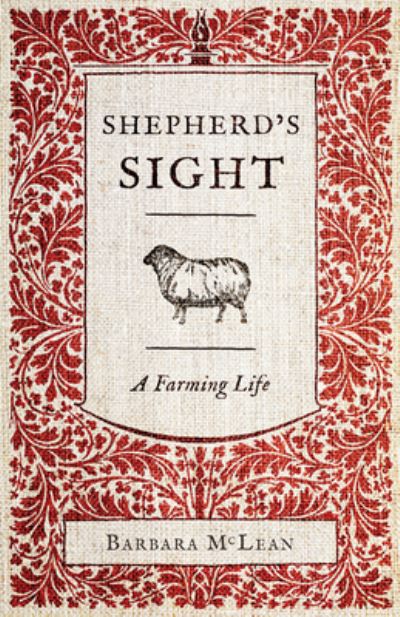 SHEPHERD'S
SIGHT

A Farming Life

BARBARA McLEAN